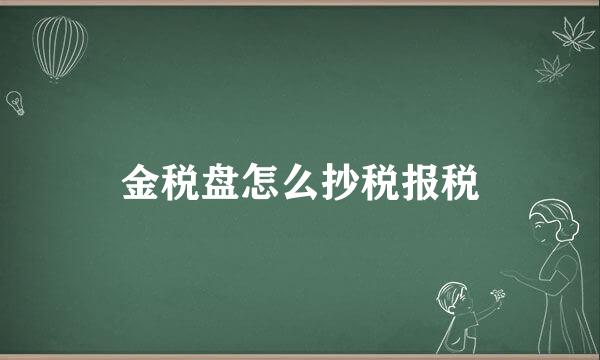 金税盘怎么抄税报税